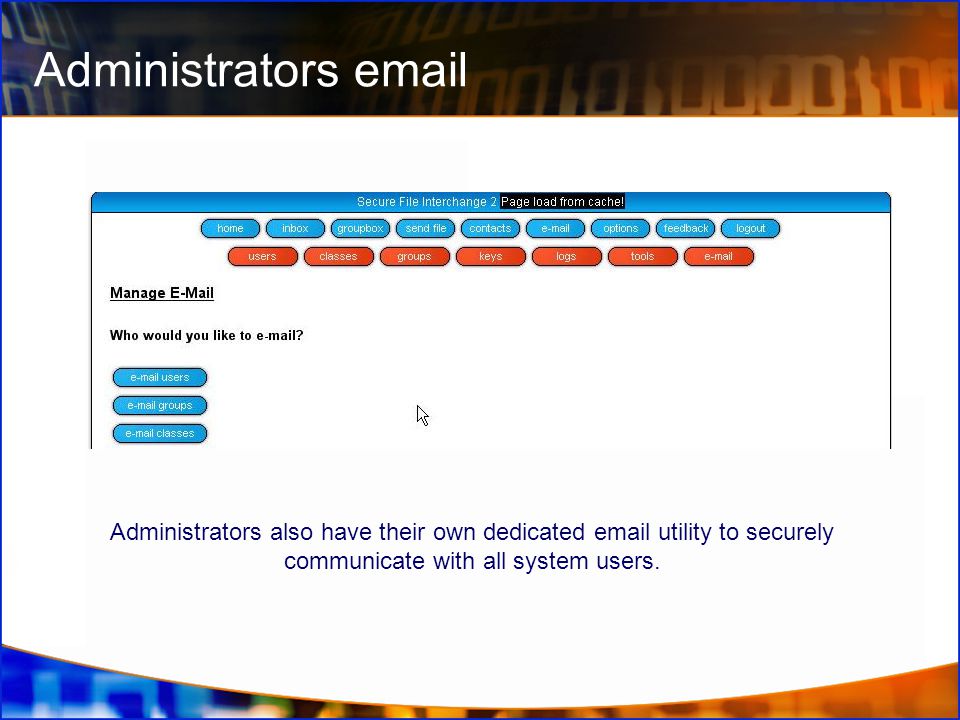 Administrators email

Secure File Interchange 2 Page load from cache!

home inbox groupbox send file contacts e-mail options feedback logout

users classes groups keys logs tools e-mail

Manage E-Mail

Who would you like to e-mail?

e-mail users

e-mail groups

e-mail classes

Administrators also have their own dedicated email utility to securely communicate with all system users.